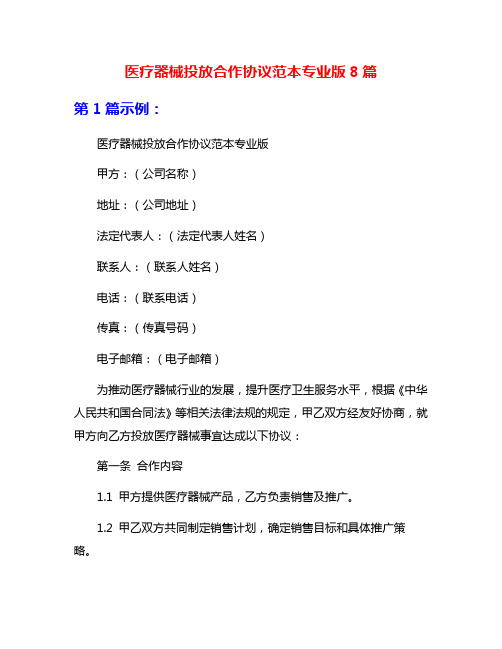 医疗器械投放合作协议范本专业版 8 篇

第 1 篇示例：

医疗器械投放合作协议范本专业版

甲方：（公司名称）

地址：（公司地址）

法定代表人：（法定代表人姓名）

联系人：（联系人姓名）

电话：（联系电话）

传真：（传真号码）

电子邮箱：（电子邮箱）

为推动医疗器械行业的发展，提升医疗卫生服务水平，根据《中华人民共和国合同法》等相关法律法规的规定，甲乙双方经友好协商，就甲方向乙方投放医疗器械事宜达成以下协议：

第一条 合作内容

1.1 甲方提供医疗器械产品，乙方负责销售及推广。

1.2 甲乙双方共同制定销售计划，确定销售目标和具体推广策略。